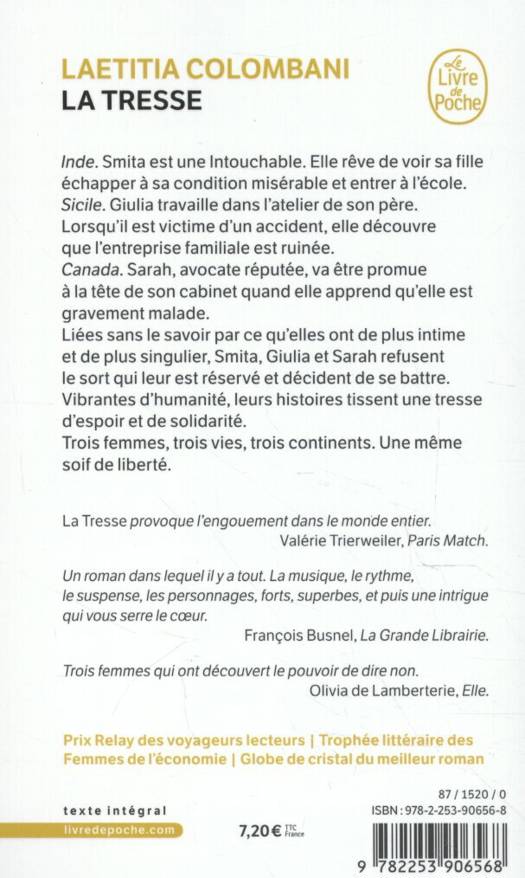 LAETITIA COLOMBANI
LA TRESSE

Le Livre de Poche

Inde. Smita est une Intouchable. Elle rêve de voir sa fille échapper à sa condition misérable et entrer à l'école.
Sicile. Giulia travaille dans l'atelier de son père. Lorsqu'il est victime d'un accident, elle découvre que l'entreprise familiale est ruinée.
Canada. Sarah, avocate réputée, va être promue à la tête de son cabinet quand elle apprend qu'elle est gravement malade.
Liées sans le savoir par ce qu'elles ont de plus intime et de plus singulier, Smita, Giulia et Sarah refusent le sort qui leur est réservé et décident de se battre. Vibrantes d'humanité, leurs histoires tissent une tresse d'espoir et de solidarité.
Trois femmes, trois vies, trois continents. Une même soif de liberté.

La Tresse provoque l'engouement dans le monde entier.
Valérie Trierweiler, Paris Match.

Un roman dans lequel il y a tout. La musique, le rythme, le suspense, les personnages, forts, superbes, et puis une intrigue qui vous serre le cœur.
François Busnel, La Grande Librairie.

Trois femmes qui ont découvert le pouvoir de dire non.
Olivia de Lamberterie, Elle.

Prix Relay des voyageurs lecteurs | Trophée littéraire des Femmes de l'économie | Globe de cristal du meilleur roman

texte intégral
livredepoche.com

7,20 € TTC France

87 / 1520 / 0
ISBN : 978-2-253-90656-8

9 782253 906568